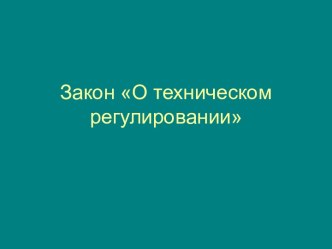 Закон «О техническом регулировании»